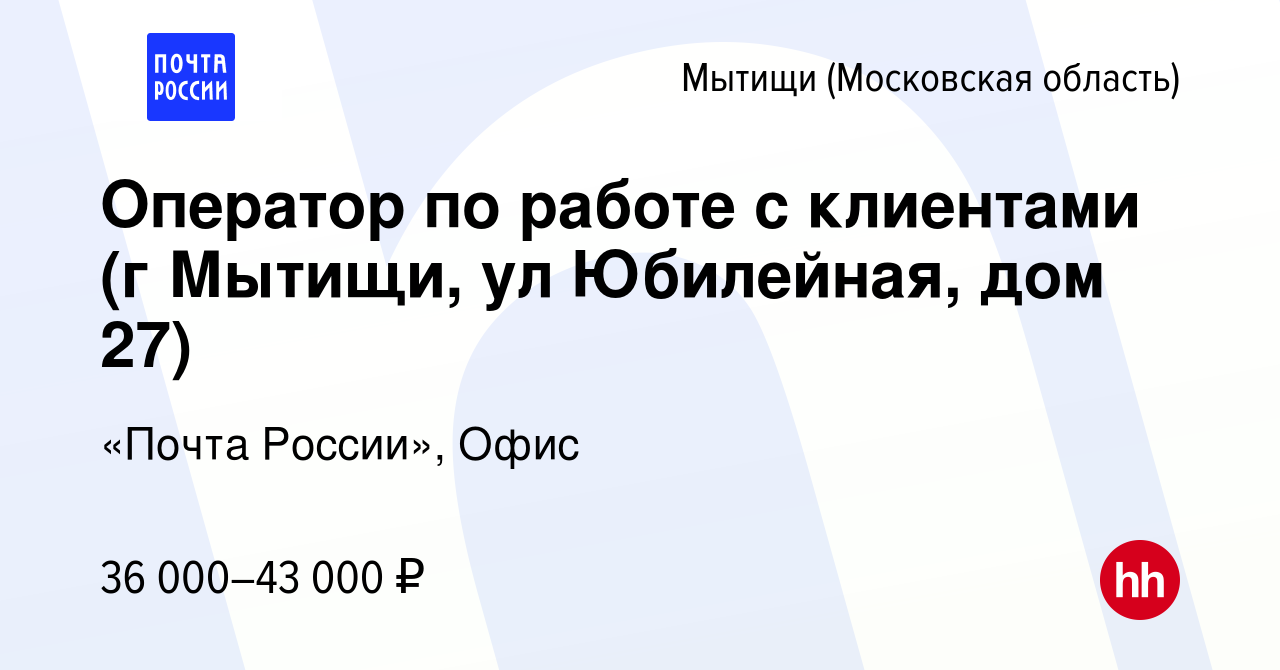 ПОЧТА РОССИИ

Мытищи (Московская область)

Оператор по работе с клиентами (г Мытищи, ул Юбилейная, дом 27)

«Почта России», Офис

36 000–43 000 ₽

hh